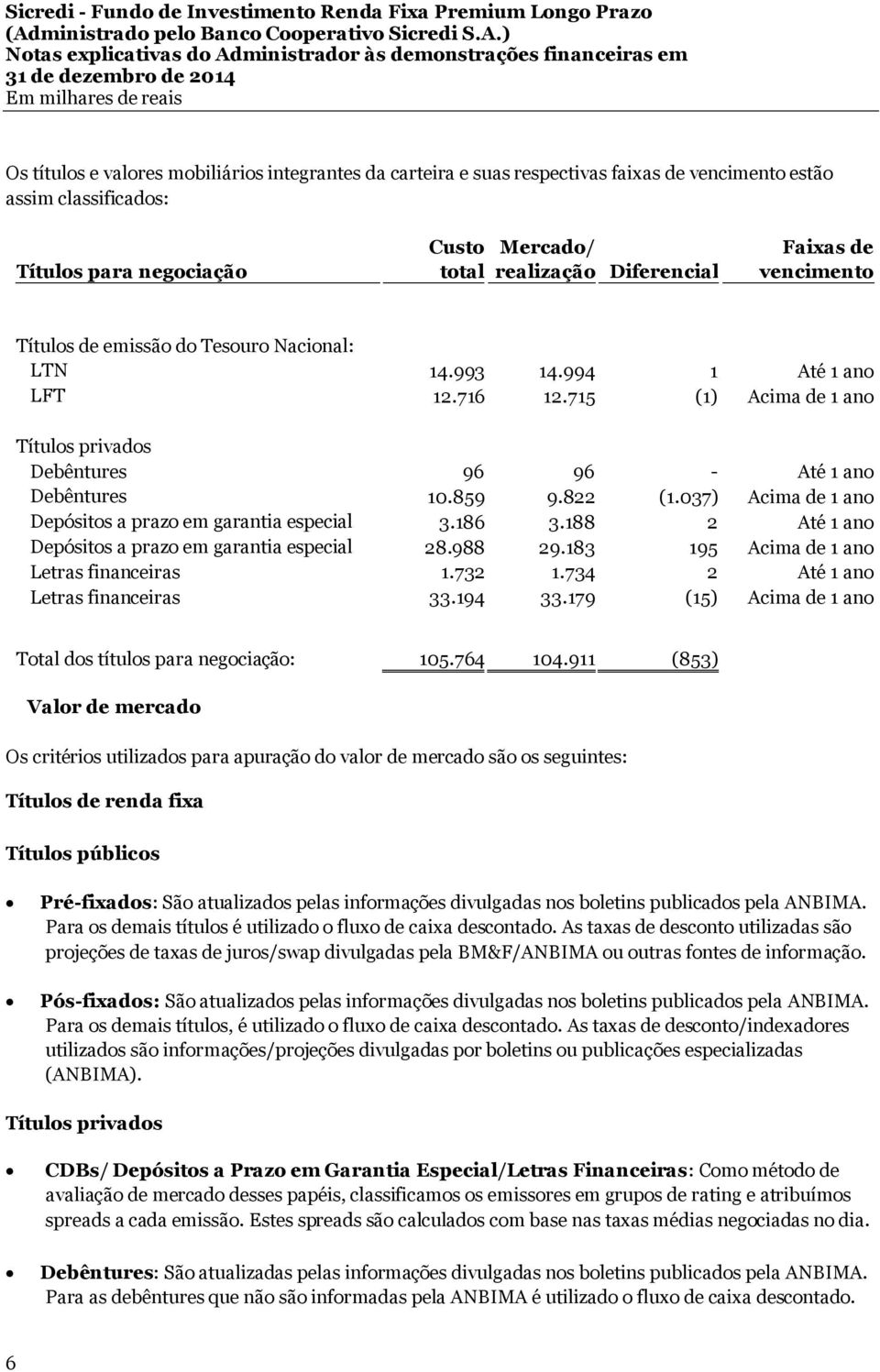 Sicredi - Fundo de Investimento Renda Fixa Premium Longo Prazo
(Administrado pelo Banco Cooperativo Sicredi S.A.)
Notas explicativas do Administrador às demonstrações financeiras em
31 de dezembro de 2014
Em milhares de reais

Os títulos e valores mobiliários integrantes da carteira e suas respectivas faixas de vencimento estão assim classificados:

| Títulos para negociação | Custo total | Mercado/ realização | Diferencial | Faixas de vencimento |
|---|---|---|---|---|
| Títulos de emissão do Tesouro Nacional: | | | | |
| LTN | 14.993 | 14.994 | 1 | Até 1 ano |
| LFT | 12.716 | 12.715 | (1) | Acima de 1 ano |
| Títulos privados | | | | |
| Debêntures | 96 | 96 | - | Até 1 ano |
| Debêntures | 10.859 | 9.822 | (1.037) | Acima de 1 ano |
| Depósitos a prazo em garantia especial | 3.186 | 3.188 | 2 | Até 1 ano |
| Depósitos a prazo em garantia especial | 28.988 | 29.183 | 195 | Acima de 1 ano |
| Letras financeiras | 1.732 | 1.734 | 2 | Até 1 ano |
| Letras financeiras | 33.194 | 33.179 | (15) | Acima de 1 ano |
| Total dos títulos para negociação: | 105.764 | 104.911 | (853) | |

Valor de mercado

Os critérios utilizados para apuração do valor de mercado são os seguintes:

Títulos de renda fixa

Títulos públicos

• Pré-fixados: São atualizados pelas informações divulgadas nos boletins publicados pela ANBIMA. Para os demais títulos é utilizado o fluxo de caixa descontado. As taxas de desconto utilizadas são projeções de taxas de juros/swap divulgadas pela BM&F/ANBIMA ou outras fontes de informação.

• Pós-fixados: São atualizados pelas informações divulgadas nos boletins publicados pela ANBIMA. Para os demais títulos, é utilizado o fluxo de caixa descontado. As taxas de desconto/indexadores utilizados são informações/projeções divulgadas por boletins ou publicações especializadas (ANBIMA).

Títulos privados

• CDBs/ Depósitos a Prazo em Garantia Especial/Letras Financeiras: Como método de avaliação de mercado desses papéis, classificamos os emissores em grupos de rating e atribuímos spreads a cada emissão. Estes spreads são calculados com base nas taxas médias negociadas no dia.

• Debêntures: São atualizadas pelas informações divulgadas nos boletins publicados pela ANBIMA. Para as debêntures que não são informadas pela ANBIMA é utilizado o fluxo de caixa descontado.

6